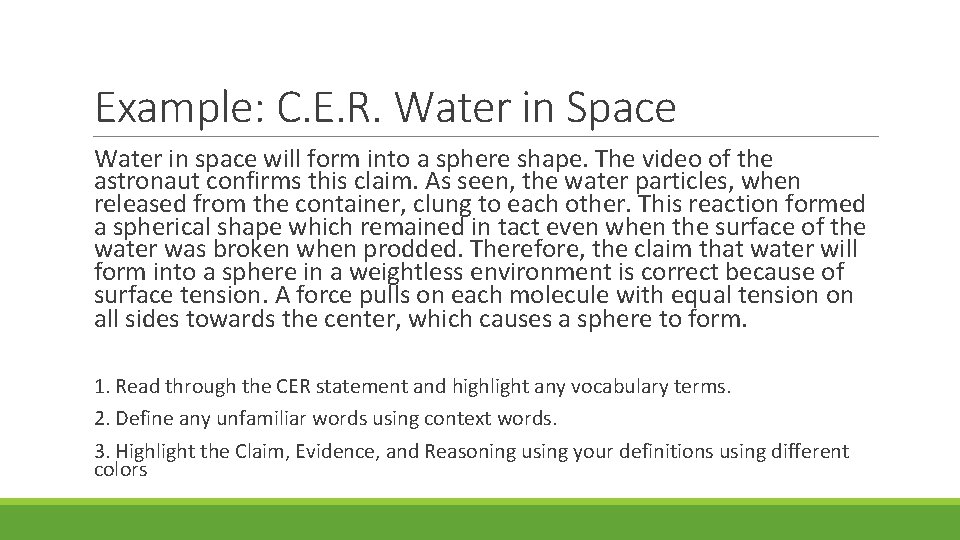 Example: C.E.R. Water in Space

Water in space will form into a sphere shape. The video of the astronaut confirms this claim. As seen, the water particles, when released from the container, clung to each other. This reaction formed a spherical shape which remained in tact even when the surface of the water was broken when prodded. Therefore, the claim that water will form into a sphere in a weightless environment is correct because of surface tension. A force pulls on each molecule with equal tension on all sides towards the center, which causes a sphere to form.

1. Read through the CER statement and highlight any vocabulary terms.

2. Define any unfamiliar words using context words.

3. Highlight the Claim, Evidence, and Reasoning using your definitions using different colors